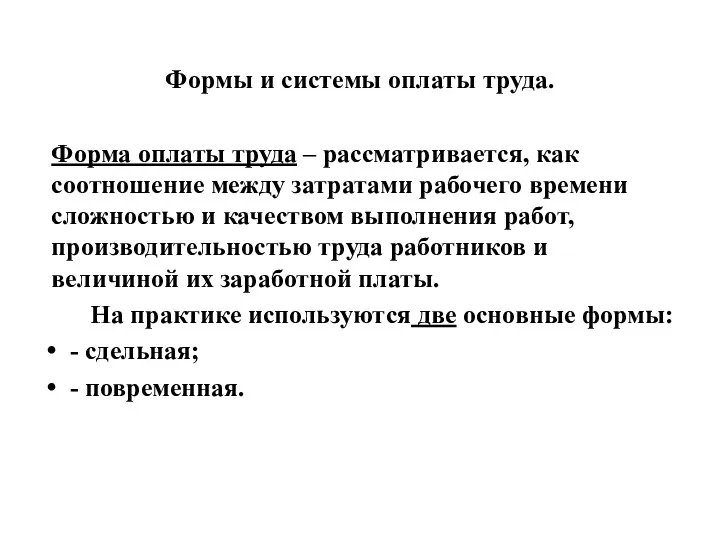 Формы и системы оплаты труда.

Форма оплаты труда – рассматривается, как соотношение между затратами рабочего времени сложностью и качеством выполнения работ, производительностью труда работников и величиной их заработной платы.

На практике используются две основные формы:

• - сдельная;
• - повременная.